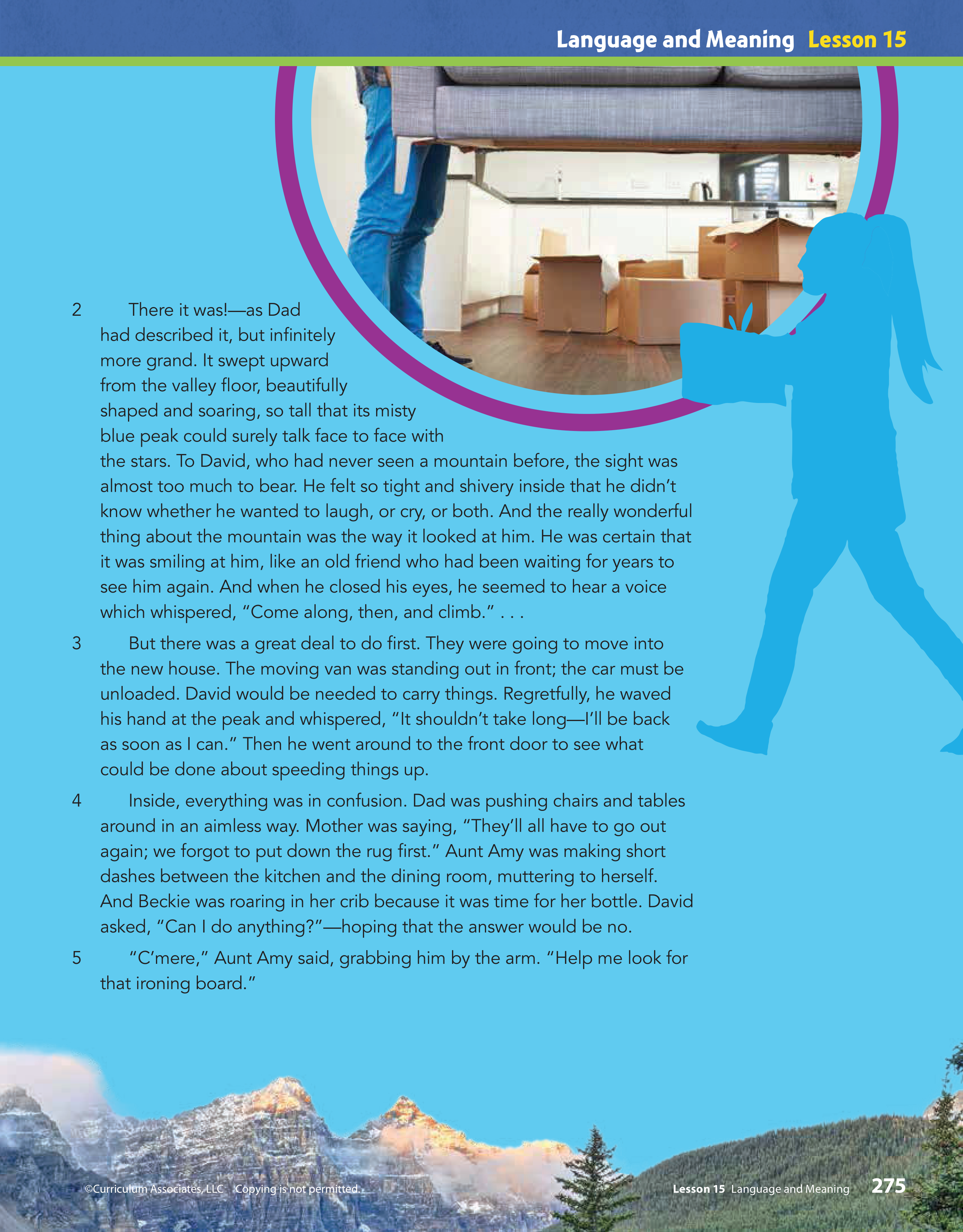 Language and Meaning Lesson 15

2 There it was!—as Dad had described it, but infinitely more grand. It swept upward from the valley floor, beautifully shaped and soaring, so tall that its misty blue peak could surely talk face to face with the stars. To David, who had never seen a mountain before, the sight was almost too much to bear. He felt so tight and shivery inside that he didn't know whether he wanted to laugh, or cry, or both. And the really wonderful thing about the mountain was the way it looked at him. He was certain that it was smiling at him, like an old friend who had been waiting for years to see him again. And when he closed his eyes, he seemed to hear a voice which whispered, "Come along, then, and climb." . . .

3 But there was a great deal to do first. They were going to move into the new house. The moving van was standing out in front; the car must be unloaded. David would be needed to carry things. Regretfully, he waved his hand at the peak and whispered, "It shouldn't take long—I'll be back as soon as I can." Then he went around to the front door to see what could be done about speeding things up.

4 Inside, everything was in confusion. Dad was pushing chairs and tables around in an aimless way. Mother was saying, "They'll all have to go out again; we forgot to put down the rug first." Aunt Amy was making short dashes between the kitchen and the dining room, muttering to herself. And Beckie was roaring in her crib because it was time for her bottle. David asked, "Can I do anything?"—hoping that the answer would be no.

5 "C'mere," Aunt Amy said, grabbing him by the arm. "Help me look for that ironing board."

©Curriculum Associates, LLC Copying is not permitted.

Lesson 15 Language and Meaning 275